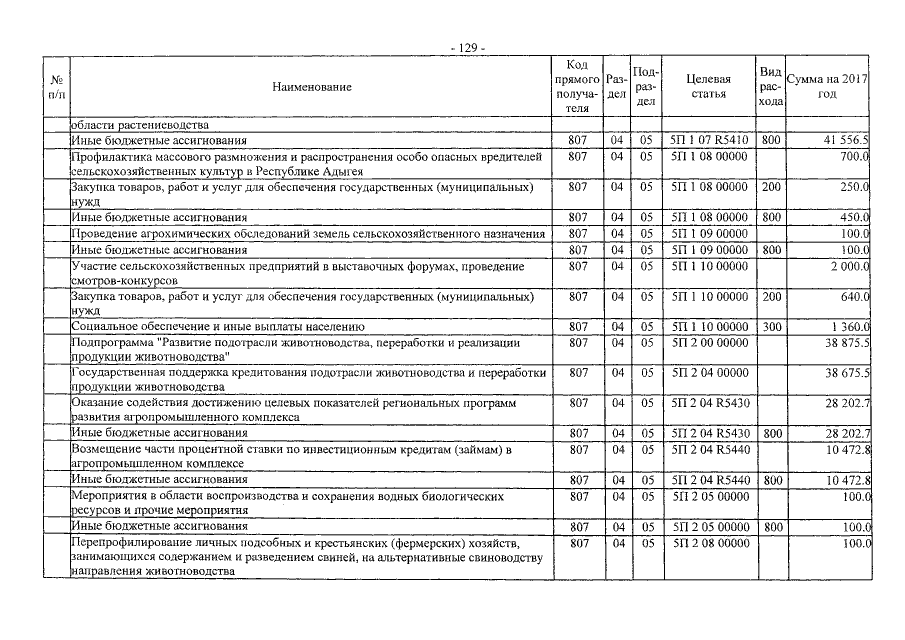 - 129 -

| № п/п | Наименование | Код прямого получателя | Раздел | Подраздел | Целевая статья | Вид расхода | Сумма на 2017 год |
|---|---|---|---|---|---|---|---|
| | области растениеводства | | | | | | |
| | Иные бюджетные ассигнования | 807 | 04 | 05 | 5П 1 07 R5410 | 800 | 41 556.5 |
| | Профилактика массового размножения и распространения особо опасных вредителей сельскохозяйственных культур в Республике Адыгея | 807 | 04 | 05 | 5П 1 08 00000 | | 700.0 |
| | Закупка товаров, работ и услуг для обеспечения государственных (муниципальных) нужд | 807 | 04 | 05 | 5П 1 08 00000 | 200 | 250.0 |
| | Иные бюджетные ассигнования | 807 | 04 | 05 | 5П 1 08 00000 | 800 | 450.0 |
| | Проведение агрохимических обследований земель сельскохозяйственного назначения | 807 | 04 | 05 | 5П 1 09 00000 | | 100.0 |
| | Иные бюджетные ассигнования | 807 | 04 | 05 | 5П 1 09 00000 | 800 | 100.0 |
| | Участие сельскохозяйственных предприятий в выставочных форумах, проведение смотров-конкурсов | 807 | 04 | 05 | 5П 1 10 00000 | | 2 000.0 |
| | Закупка товаров, работ и услуг для обеспечения государственных (муниципальных) нужд | 807 | 04 | 05 | 5П 1 10 00000 | 200 | 640.0 |
| | Социальное обеспечение и иные выплаты населению | 807 | 04 | 05 | 5П 1 10 00000 | 300 | 1 360.0 |
| | Подпрограмма "Развитие подотрасли животноводства, переработки и реализации продукции животноводства" | 807 | 04 | 05 | 5П 2 00 00000 | | 38 875.5 |
| | Государственная поддержка кредитования подотрасли животноводства и переработки продукции животноводства | 807 | 04 | 05 | 5П 2 04 00000 | | 38 675.5 |
| | Оказание содействия достижению целевых показателей региональных программ развития агропромышленного комплекса | 807 | 04 | 05 | 5П 2 04 R5430 | | 28 202.7 |
| | Иные бюджетные ассигнования | 807 | 04 | 05 | 5П 2 04 R5430 | 800 | 28 202.7 |
| | Возмещение части процентной ставки по инвестиционным кредитам (займам) в агропромышленном комплексе | 807 | 04 | 05 | 5П 2 04 R5440 | | 10 472.8 |
| | Иные бюджетные ассигнования | 807 | 04 | 05 | 5П 2 04 R5440 | 800 | 10 472.8 |
| | Мероприятия в области воспроизводства и сохранения водных биологических ресурсов и прочие мероприятия | 807 | 04 | 05 | 5П 2 05 00000 | | 100.0 |
| | Иные бюджетные ассигнования | 807 | 04 | 05 | 5П 2 05 00000 | 800 | 100.0 |
| | Перепрофилирование личных подсобных и крестьянских (фермерских) хозяйств, занимающихся содержанием и разведением свиней, на альтернативные свиноводству направления животноводства | 807 | 04 | 05 | 5П 2 08 00000 | | 100.0 |